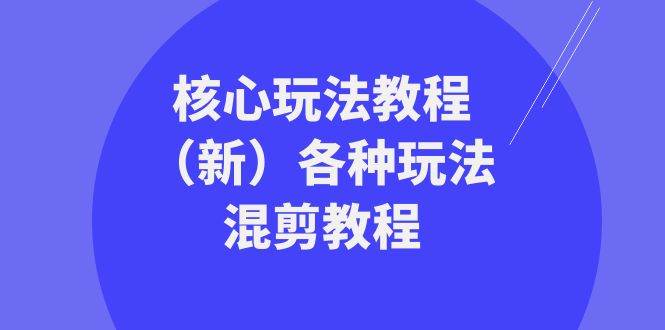 核心玩法教程
（新）各种玩法
混剪教程